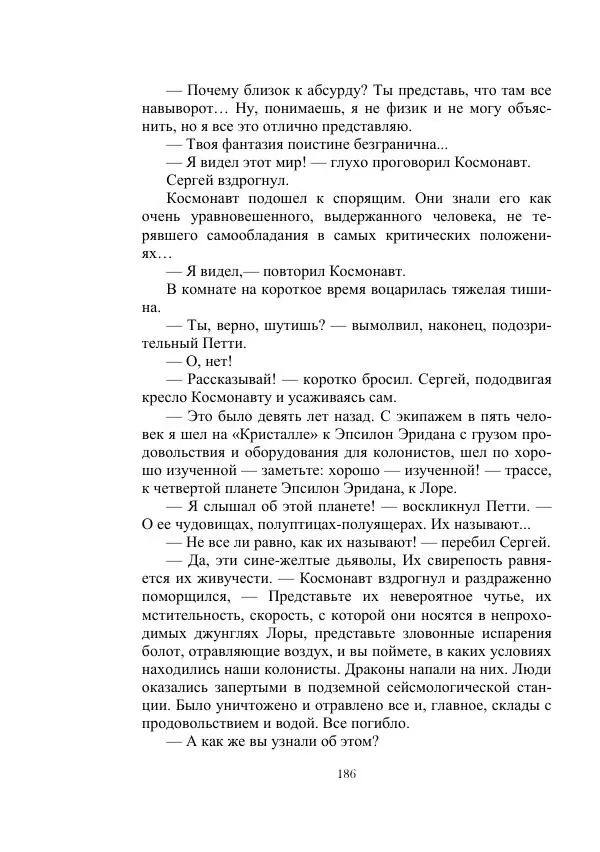 — Почему близок к абсурду? Ты представь, что там все навыворот… Ну, понимаешь, я не физик и не могу объяснить, но я все это отлично представляю.
— Твоя фантазия поистине безгранична...
— Я видел этот мир! — глухо проговорил Космонавт.
Сергей вздрогнул.
Космонавт подошел к спорящим. Они знали его как очень уравновешенного, выдержанного человека, не терявшего самообладания в самых критических положениях…
— Я видел,— повторил Космонавт.
В комнате на короткое время воцарилась тяжелая тишина.
— Ты, верно, шутишь? — вымолвил, наконец, подозрительный Петти.
— О, нет!
— Рассказывай! — коротко бросил. Сергей, пододвигая кресло Космонавту и усаживаясь сам.
— Это было девять лет назад. С экипажем в пять человек я шел на «Кристалле» к Эпсилон Эридана с грузом продовольствия и оборудования для колонистов, шел по хорошо изученной — заметьте: хорошо — изученной! — трассе, к четвертой планете Эпсилон Эридана, к Лоре.
— Я слышал об этой планете! — воскликнул Петти. — О ее чудовищах, полуптицах-полуящерах. Их называют...
— Не все ли равно, как их называют! — перебил Сергей.
— Да, эти сине-желтые дьяволы, Их свирепость равняется их живучести. — Космонавт вздрогнул и раздраженно поморщился, — Представьте их невероятное чутье, их мстительность, скорость, с которой они носятся в непроходимых джунглях Лоры, представьте зловонные испарения болот, отравляющие воздух, и вы поймете, в каких условиях находились наши колонисты. Драконы напали на них. Люди оказались запертыми в подземной сейсмологической станции. Было уничтожено и отравлено все и, главное, склады с продовольствием и водой. Все погибло.
— А как же вы узнали об этом?

186